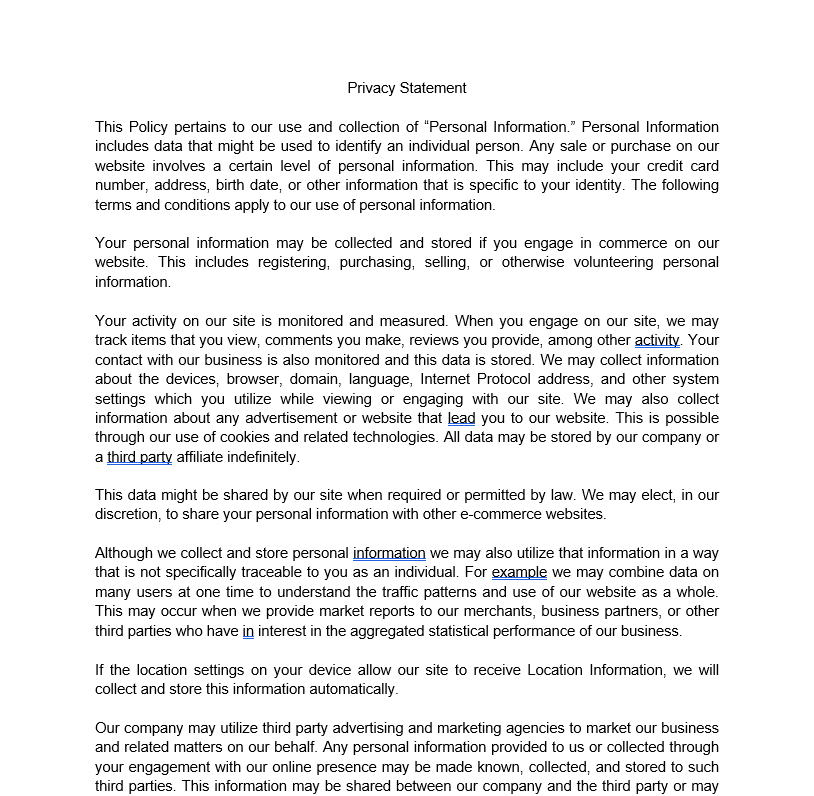 Privacy Statement

This Policy pertains to our use and collection of “Personal Information.” Personal Information includes data that might be used to identify an individual person. Any sale or purchase on our website involves a certain level of personal information. This may include your credit card number, address, birth date, or other information that is specific to your identity. The following terms and conditions apply to our use of personal information.

Your personal information may be collected and stored if you engage in commerce on our website. This includes registering, purchasing, selling, or otherwise volunteering personal information.

Your activity on our site is monitored and measured. When you engage on our site, we may track items that you view, comments you make, reviews you provide, among other activity. Your contact with our business is also monitored and this data is stored. We may collect information about the devices, browser, domain, language, Internet Protocol address, and other system settings which you utilize while viewing or engaging with our site. We may also collect information about any advertisement or website that lead you to our website. This is possible through our use of cookies and related technologies. All data may be stored by our company or a third party affiliate indefinitely.

This data might be shared by our site when required or permitted by law. We may elect, in our discretion, to share your personal information with other e-commerce websites.

Although we collect and store personal information we may also utilize that information in a way that is not specifically traceable to you as an individual. For example we may combine data on many users at one time to understand the traffic patterns and use of our website as a whole. This may occur when we provide market reports to our merchants, business partners, or other third parties who have in interest in the aggregated statistical performance of our business.

If the location settings on your device allow our site to receive Location Information, we will collect and store this information automatically.

Our company may utilize third party advertising and marketing agencies to market our business and related matters on our behalf. Any personal information provided to us or collected through your engagement with our online presence may be made known, collected, and stored to such third parties. This information may be shared between our company and the third party or may